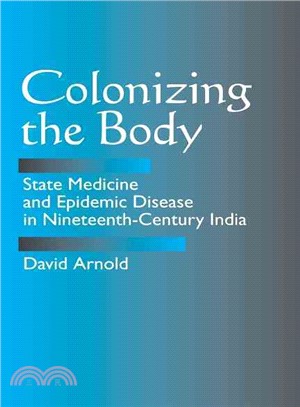 Colonizing the Body

State Medicine and Epidemic Disease in Nineteenth-Century India

David Arnold